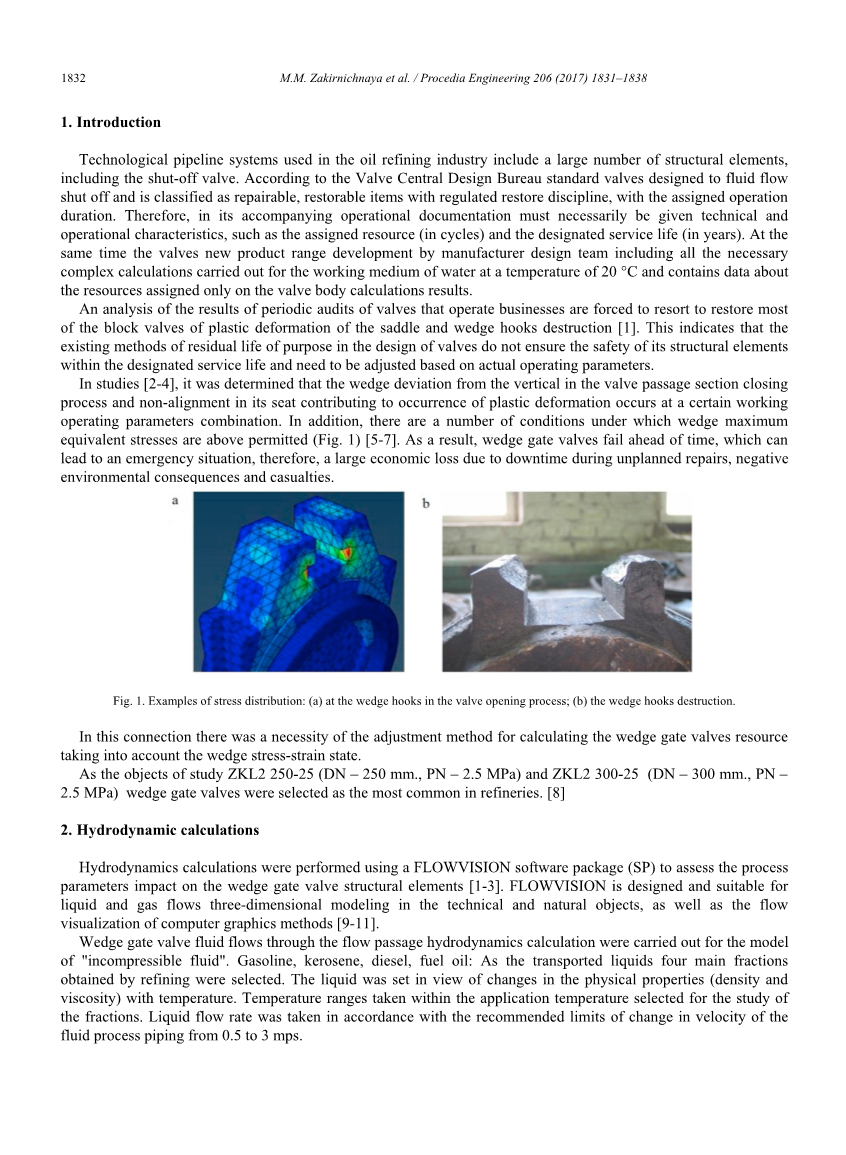 1832 M.M. Zakirnichnaya et al. / Procedia Engineering 206 (2017) 1831–1838

1. Introduction

Technological pipeline systems used in the oil refining industry include a large number of structural elements, including the shut-off valve. According to the Valve Central Design Bureau standard valves designed to fluid flow shut off and is classified as repairable, restorable items with regulated restore discipline, with the assigned operation duration. Therefore, in its accompanying operational documentation must necessarily be given technical and operational characteristics, such as the assigned resource (in cycles) and the designated service life (in years). At the same time the valves new product range development by manufacturer design team including all the necessary complex calculations carried out for the working medium of water at a temperature of 20 °C and contains data about the resources assigned only on the valve body calculations results.

An analysis of the results of periodic audits of valves that operate businesses are forced to resort to restore most of the block valves of plastic deformation of the saddle and wedge hooks destruction [1]. This indicates that the existing methods of residual life of purpose in the design of valves do not ensure the safety of its structural elements within the designated service life and need to be adjusted based on actual operating parameters.

In studies [2-4], it was determined that the wedge deviation from the vertical in the valve passage section closing process and non-alignment in its seat contributing to occurrence of plastic deformation occurs at a certain working operating parameters combination. In addition, there are a number of conditions under which wedge maximum equivalent stresses are above permitted (Fig. 1) [5-7]. As a result, wedge gate valves fail ahead of time, which can lead to an emergency situation, therefore, a large economic loss due to downtime during unplanned repairs, negative environmental consequences and casualties.

a

b

Fig. 1. Examples of stress distribution: (a) at the wedge hooks in the valve opening process; (b) the wedge hooks destruction.

In this connection there was a necessity of the adjustment method for calculating the wedge gate valves resource taking into account the wedge stress-strain state.

As the objects of study ZKL2 250-25 (DN – 250 mm., PN – 2.5 MPa) and ZKL2 300-25 (DN – 300 mm., PN – 2.5 MPa) wedge gate valves were selected as the most common in refineries. [8]

2. Hydrodynamic calculations

Hydrodynamics calculations were performed using a FLOWVISION software package (SP) to assess the process parameters impact on the wedge gate valve structural elements [1-3]. FLOWVISION is designed and suitable for liquid and gas flows three-dimensional modeling in the technical and natural objects, as well as the flow visualization of computer graphics methods [9-11].

Wedge gate valve fluid flows through the flow passage hydrodynamics calculation were carried out for the model of "incompressible fluid". Gasoline, kerosene, diesel, fuel oil: As the transported liquids four main fractions obtained by refining were selected. The liquid was set in view of changes in the physical properties (density and viscosity) with temperature. Temperature ranges taken within the application temperature selected for the study of the fractions. Liquid flow rate was taken in accordance with the recommended limits of change in velocity of the fluid process piping from 0.5 to 3 mps.